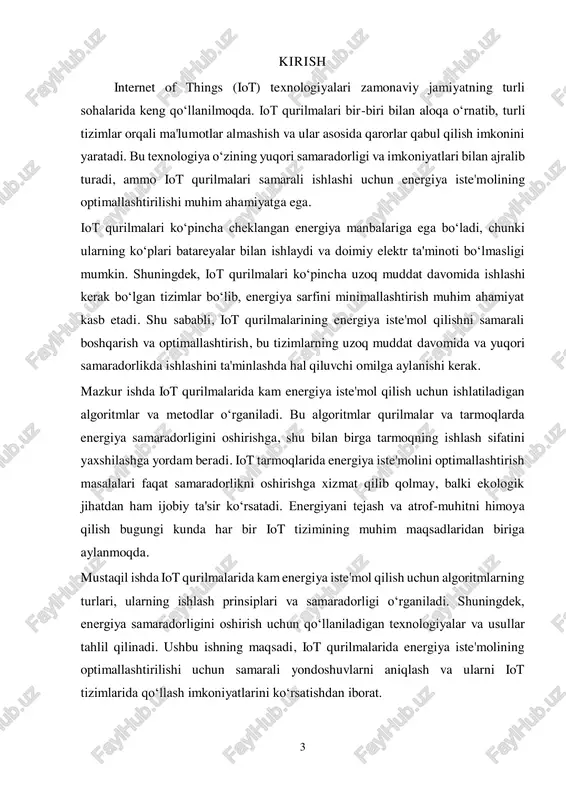 KIRISH

Internet of Things (IoT) texnologiyalari zamonaviy jamiyatning turli sohalarida keng qo‘llanilmoqda. IoT qurilmalari bir-biri bilan aloqa o‘rnatib, turli tizimlar orqali ma'lumotlar almashish va ular asosida qarorlar qabul qilish imkonini yaratadi. Bu texnologiya o‘zining yuqori samaradorligi va imkoniyatlari bilan ajralib turadi, ammo IoT qurilmalari samarali ishlashi uchun energiya iste'molining optimallashtirilishi muhim ahamiyatga ega.

IoT qurilmalari ko‘pincha cheklangan energiya manbalariga ega bo‘ladi, chunki ularning ko‘plari batareyalar bilan ishlaydi va doimiy elektr ta'minoti bo‘lmasligi mumkin. Shuningdek, IoT qurilmalari ko‘pincha uzoq muddat davomida ishlashi kerak bo‘lgan tizimlar bo‘lib, energiya sarfini minimallashtirish muhim ahamiyat kasb etadi. Shu sababli, IoT qurilmalarining energiya iste'mol qilishni samarali boshqarish va optimallashtirish, bu tizimlarning uzoq muddat davomida va yuqori samaradorlikda ishlashini ta'minlashda hal qiluvchi omilga aylanishi kerak.

Mazkur ishda IoT qurilmalarida kam energiya iste'mol qilish uchun ishlatiladigan algoritmlar va metodlar o‘rganiladi. Bu algoritmlar qurilmalar va tarmoqlarda energiya samaradorligini oshirishga, shu bilan birga tarmoqning ishlash sifatini yaxshilashga yordam beradi. IoT tarmoqlarida energiya iste'molini optimallashtirish masalalari faqat samaradorlikni oshirishga xizmat qilib qolmay, balki ekologik jihatdan ham ijobiy ta'sir ko‘rsatadi. Energiyani tejash va atrof-muhitni himoya qilish bugungi kunda har bir IoT tizimining muhim maqsadlaridan biriga aylanmoqda.

Mustaqil ishda IoT qurilmalarida kam energiya iste'mol qilish uchun algoritmlarning turlari, ularning ishlash prinsiplari va samaradorligi o‘rganiladi. Shuningdek, energiya samaradorligini oshirish uchun qo‘llaniladigan texnologiyalar va usullar tahlil qilinadi. Ushbu ishning maqsadi, IoT qurilmalarida energiya iste'molining optimallashtirilishi uchun samarali yondoshuvlarni aniqlash va ularni IoT tizimlarida qo‘llash imkoniyatlarini ko‘rsatishdan iborat.

3

FaylHub.uz